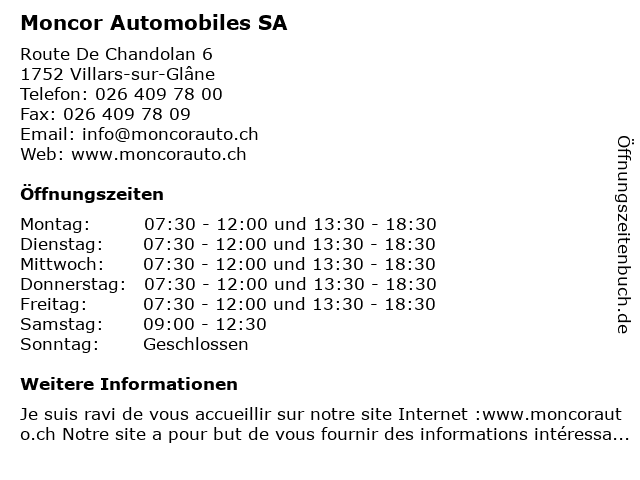 Moncor Automobiles SA

Route De Chandolan 6
1752 Villars-sur-Glâne
Telefon: 026 409 78 00
Fax: 026 409 78 09
Email: info@moncorauto.ch
Web: www.moncorauto.ch

Öffnungszeiten

| | |
|---|---|
| Montag: | 07:30 - 12:00 und 13:30 - 18:30 |
| Dienstag: | 07:30 - 12:00 und 13:30 - 18:30 |
| Mittwoch: | 07:30 - 12:00 und 13:30 - 18:30 |
| Donnerstag: | 07:30 - 12:00 und 13:30 - 18:30 |
| Freitag: | 07:30 - 12:00 und 13:30 - 18:30 |
| Samstag: | 09:00 - 12:30 |
| Sonntag: | Geschlossen |

Weitere Informationen

Je suis ravi de vous accueillir sur notre site Internet :www.moncorauto.ch Notre site a pour but de vous fournir des informations intéressa...

Öffnungszeitenbuch.de